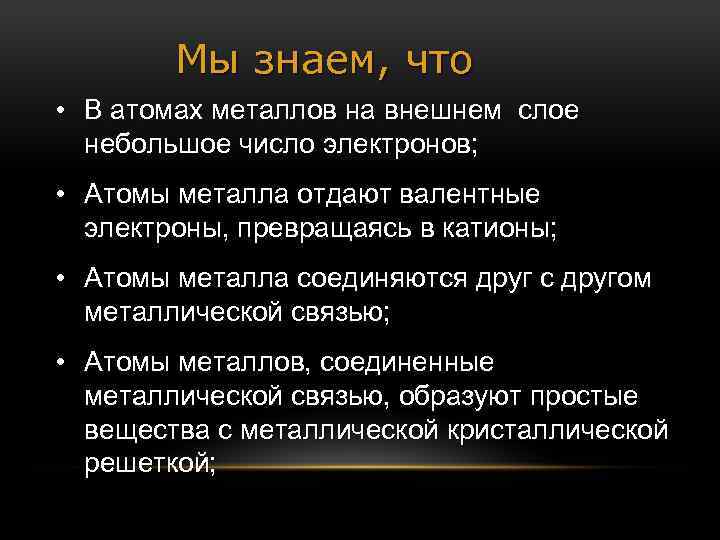 Мы знаем, что

• В атомах металлов на внешнем слое небольшое число электронов;

• Атомы металла отдают валентные электроны, превращаясь в катионы;

• Атомы металла соединяются друг с другом металлической связью;

• Атомы металлов, соединенные металлической связью, образуют простые вещества с металлической кристаллической решеткой;